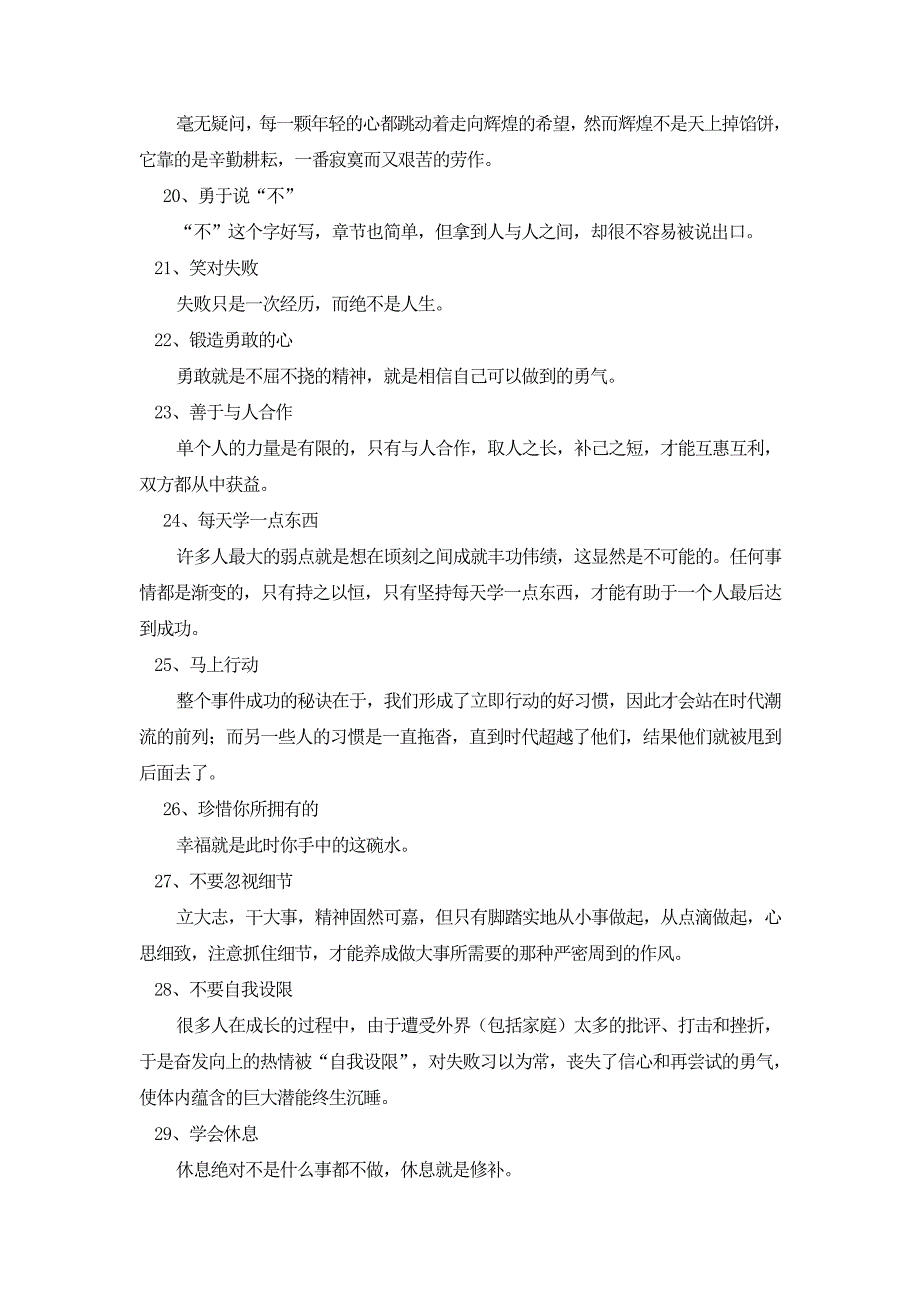 毫无疑问，每一颗年轻的心都跳动着走向辉煌的希望，然而辉煌不是天上掉馅饼，它靠的是辛勤耕耘，一番寂寞而又艰苦的劳作。

20、勇于说“不”

“不”这个字好写，章节也简单，但拿到人与人之间，却很不容易被说出口。

21、笑对失败

失败只是一次经历，而绝不是人生。

22、锻造勇敢的心

勇敢就是不屈不挠的精神，就是相信自己可以做到的勇气。

23、善于与人合作

单个人的力量是有限的，只有与人合作，取人之长，补己之短，才能互惠互利，双方都从中获益。

24、每天学一点东西

许多人最大的弱点就是想在顷刻之间成就丰功伟绩，这显然是不可能的。任何事情都是渐变的，只有持之以恒，只有坚持每天学一点东西，才能有助于一个人最后达到成功。

25、马上行动

整个事件成功的秘诀在于，我们形成了立即行动的好习惯，因此才会站在时代潮流的前列；而另一些人的习惯是一直拖沓，直到时代超越了他们，结果他们就被甩到后面去了。

26、珍惜你所拥有的

幸福就是此时你手中的这碗水。

27、不要忽视细节

立大志，干大事，精神固然可嘉，但只有脚踏实地从小事做起，从点滴做起，心思细致，注意抓住细节，才能养成做大事所需要的那种严密周到的作风。

28、不要自我设限

很多人在成长的过程中，由于遭受外界（包括家庭）太多的批评、打击和挫折，于是奋发向上的热情被“自我设限”，对失败习以为常，丧失了信心和再尝试的勇气，使体内蕴含的巨大潜能终生沉睡。

29、学会休息

休息绝对不是什么事都不做，休息就是修补。